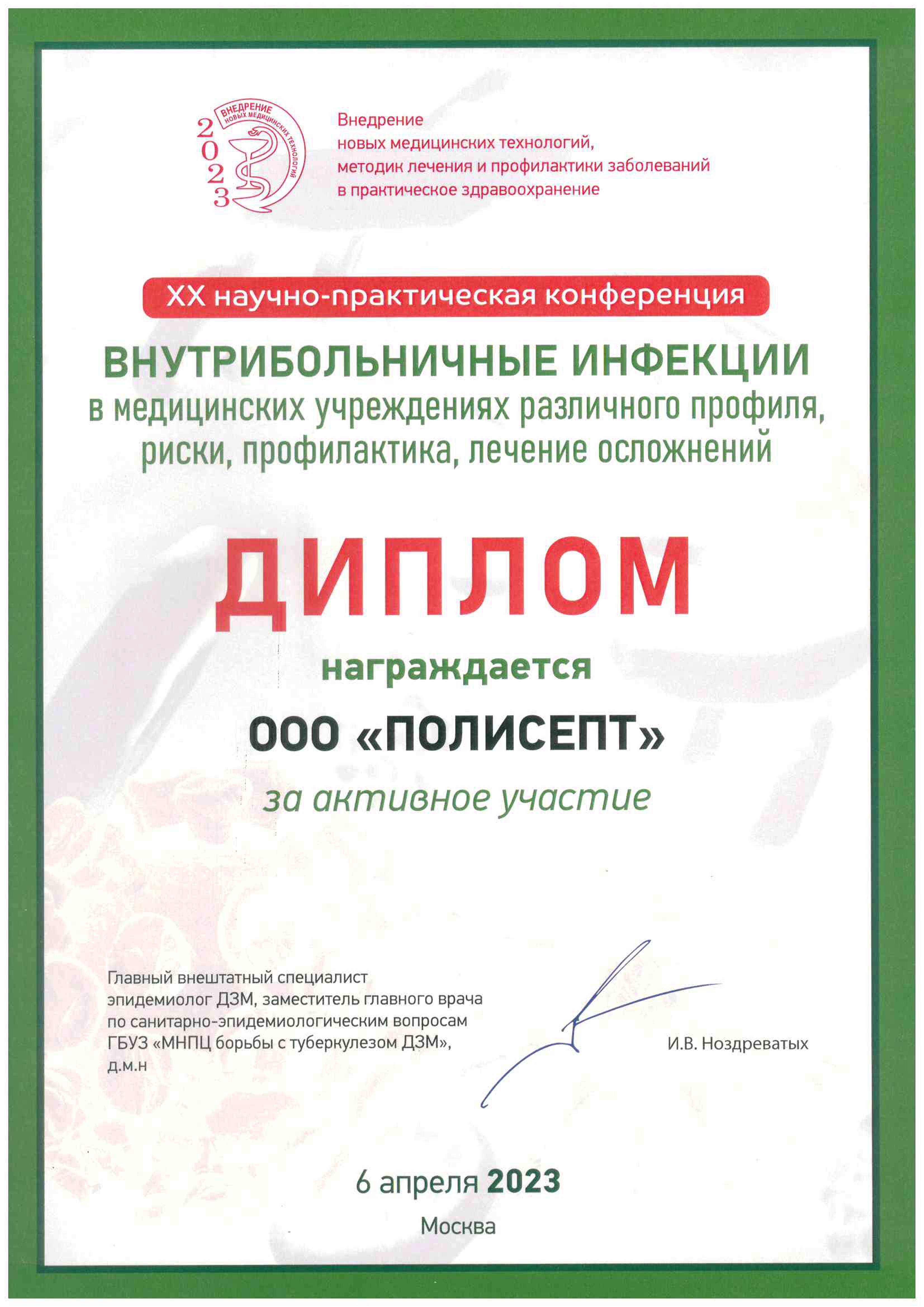 2023 ВНЕДРЕНИЕ НОВЫХ МЕДИЦИНСКИХ ТЕХНОЛОГИЙ

Внедрение
новых медицинских технологий,
методик лечения и профилактики заболеваний
в практическое здравоохранение

XX научно-практическая конференция

ВНУТРИБОЛЬНИЧНЫЕ ИНФЕКЦИИ
в медицинских учреждениях различного профиля,
риски, профилактика, лечение осложнений

ДИПЛОМ

награждается

ООО «ПОЛИСЕПТ»

за активное участие

Главный внештатный специалист эпидемиолог ДЗМ, заместитель главного врача по санитарно-эпидемиологическим вопросам ГБУЗ «МНПЦ борьбы с туберкулезом ДЗМ», д.м.н

И.В. Ноздреватых

6 апреля 2023

Москва